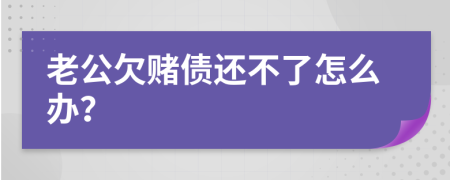 老公欠赌债还不了怎么办?